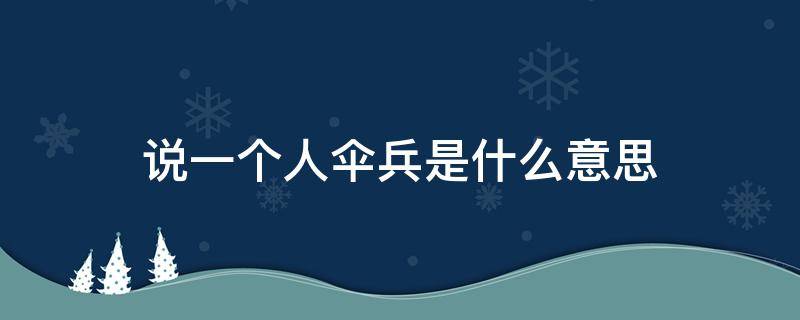 说一个人伞兵是什么意思